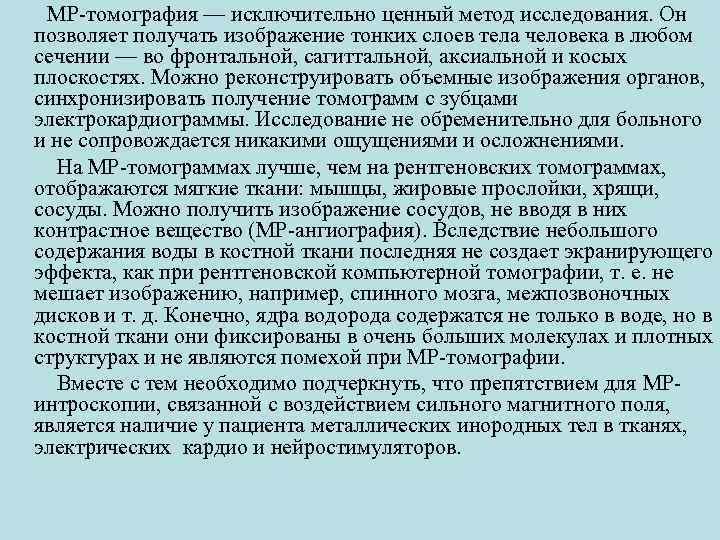 МР-томография — исключительно ценный метод исследования. Он позволяет получать изображение тонких слоев тела человека в любом сечении — во фронтальной, сагиттальной, аксиальной и косых плоскостях. Можно реконструировать объемные изображения органов, синхронизировать получение томограмм с зубцами электрокардиограммы. Исследование не обременительно для больного и не сопровождается никакими ощущениями и осложнениями.

На МР-томограммах лучше, чем на рентгеновских томограммах, отображаются мягкие ткани: мышцы, жировые прослойки, хрящи, сосуды. Можно получить изображение сосудов, не вводя в них контрастное вещество (МР-ангиография). Вследствие небольшого содержания воды в костной ткани последняя не создает экранирующего эффекта, как при рентгеновской компьютерной томографии, т. е. не мешает изображению, например, спинного мозга, межпозвоночных дисков и т. д. Конечно, ядра водорода содержатся не только в воде, но в костной ткани они фиксированы в очень больших молекулах и плотных структурах и не являются помехой при МР-томографии.

Вместе с тем необходимо подчеркнуть, что препятствием для МР-интроскопии, связанной с воздействием сильного магнитного поля, является наличие у пациента металлических инородных тел в тканях, электрических кардио и нейростимуляторов.